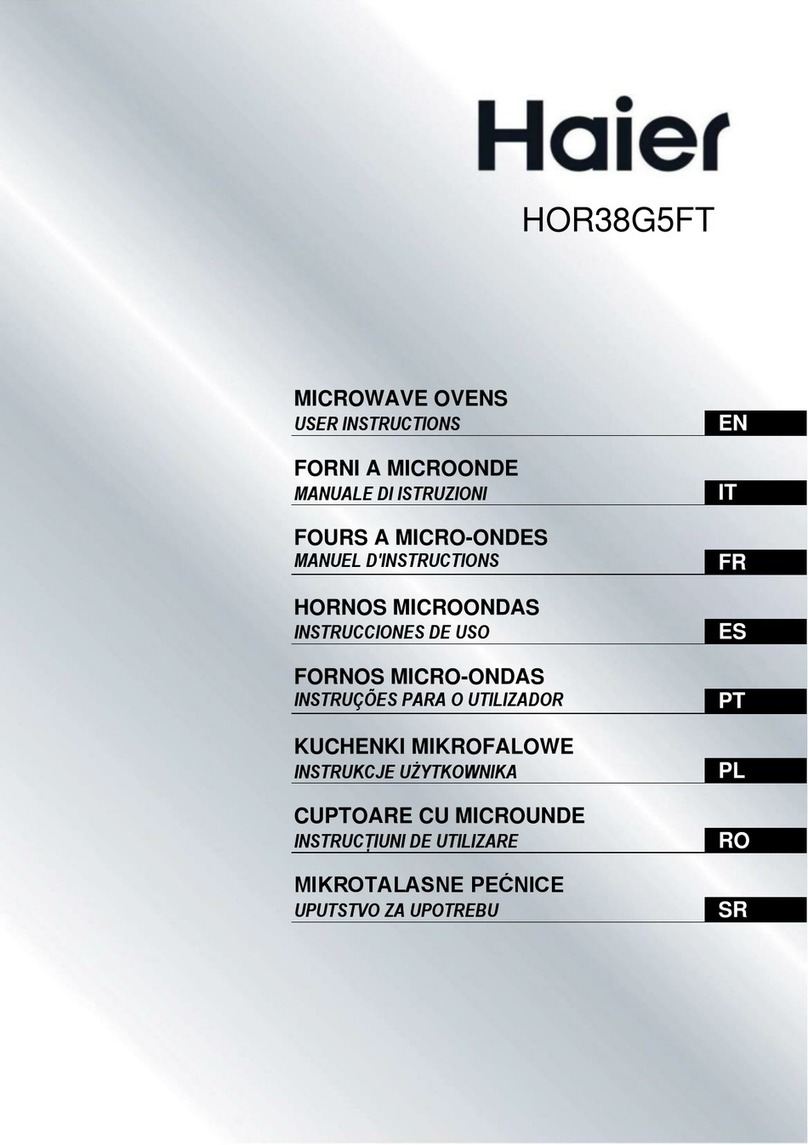 Haier

HOR38G5FT

MICROWAVE OVENS
USER INSTRUCTIONS
EN

FORNI A MICROONDE
MANUALE DI ISTRUZIONI
IT

FOURS A MICRO-ONDES
MANUEL D'INSTRUCTIONS
FR

HORNOS MICROONDAS
INSTRUCCIONES DE USO
ES

FORNOS MICRO-ONDAS
INSTRUÇÕES PARA O UTILIZADOR
PT

KUCHENKI MIKROFALOWE
INSTRUKCJE UŻYTKOWNIKA
PL

CUPTOARE CU MICROUNDE
INSTRUCȚIUNI DE UTILIZARE
RO

MIKROTALASNE PEĆNICE
UPUTSTVO ZA UPOTREBU
SR